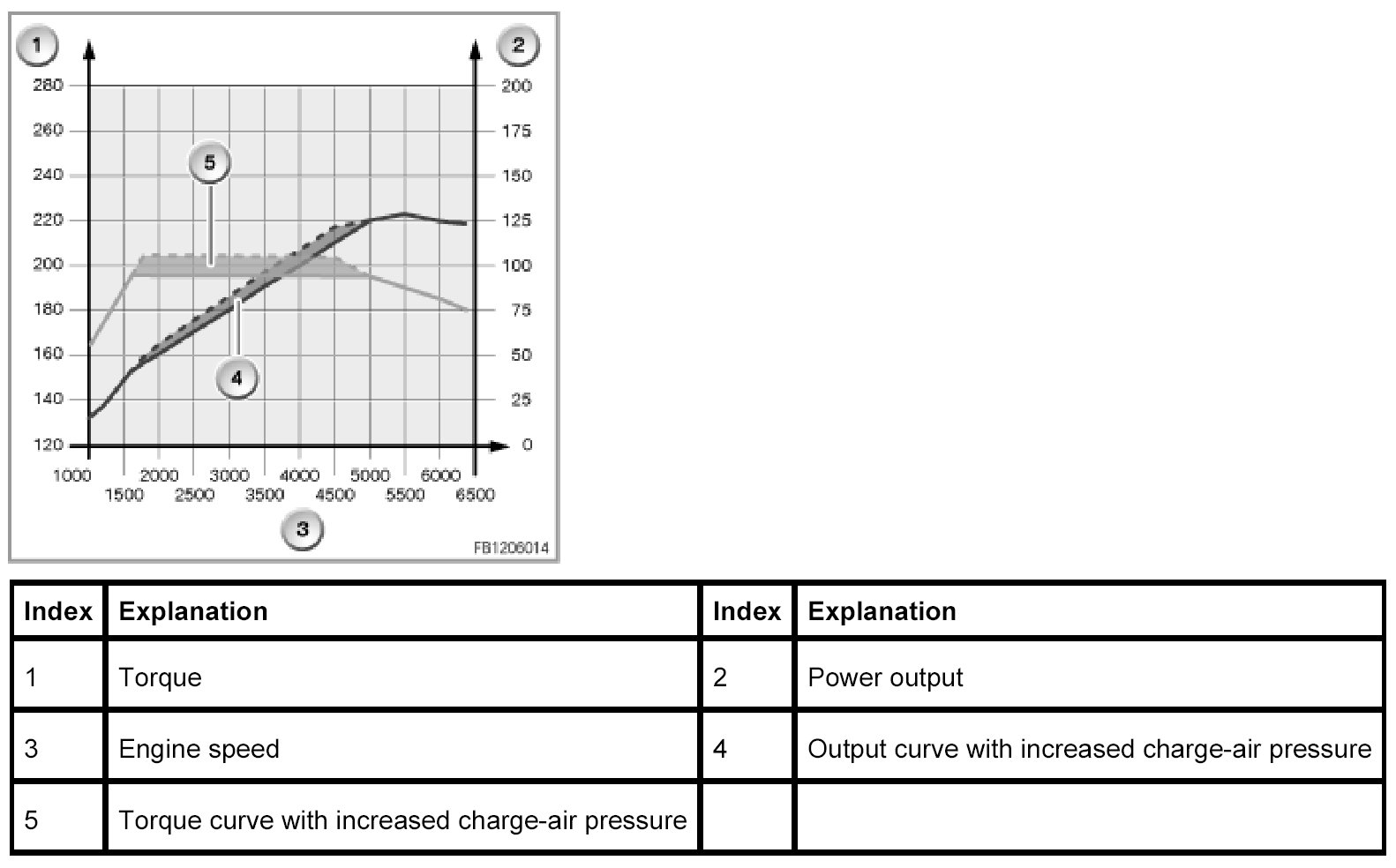 1

2

280
260
240
220
200
180
160
140
120

200
175
150
125
100
75
50
25
0

5

4

1000 2000 3000 4000 5000 6000
1500 2500 3500 4500 5500 6500

3

FB1206014

| Index | Explanation | Index | Explanation |
|---|---|---|---|
| 1 | Torque | 2 | Power output |
| 3 | Engine speed | 4 | Output curve with increased charge-air pressure |
| 5 | Torque curve with increased charge-air pressure | | |